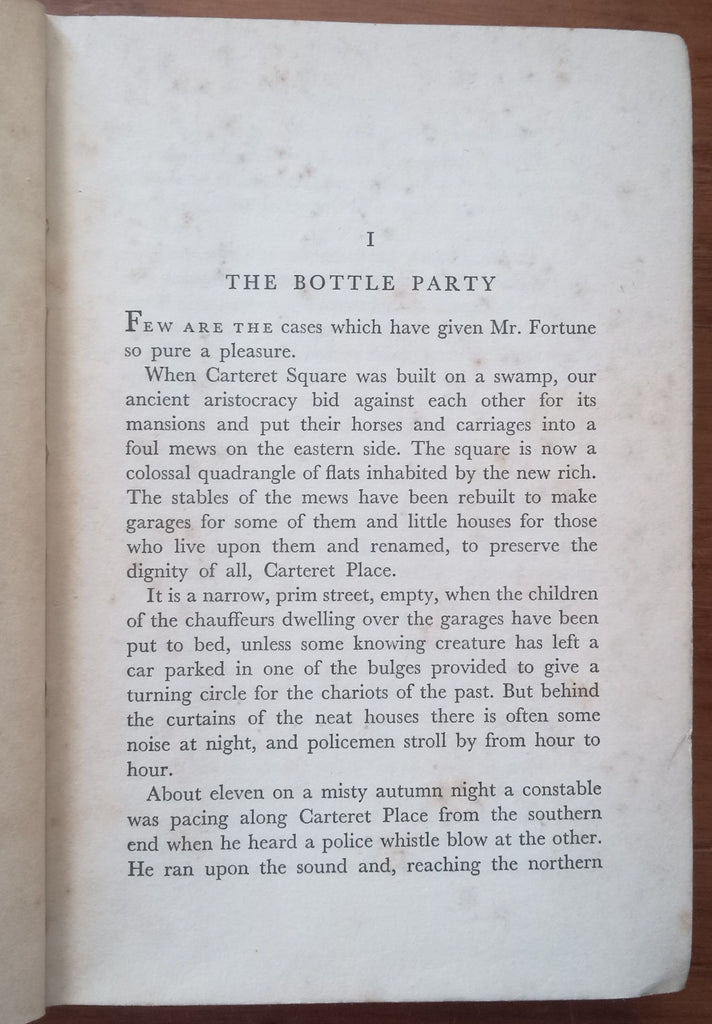 I

THE BOTTLE PARTY

FEW ARE THE cases which have given Mr. Fortune so pure a pleasure.

When Carteret Square was built on a swamp, our ancient aristocracy bid against each other for its mansions and put their horses and carriages into a foul mews on the eastern side. The square is now a colossal quadrangle of flats inhabited by the new rich. The stables of the mews have been rebuilt to make garages for some of them and little houses for those who live upon them and renamed, to preserve the dignity of all, Carteret Place.

It is a narrow, prim street, empty, when the children of the chauffeurs dwelling over the garages have been put to bed, unless some knowing creature has left a car parked in one of the bulges provided to give a turning circle for the chariots of the past. But behind the curtains of the neat houses there is often some noise at night, and policemen stroll by from hour to hour.

About eleven on a misty autumn night a constable was pacing along Carteret Place from the southern end when he heard a police whistle blow at the other. He ran upon the sound and, reaching the northern